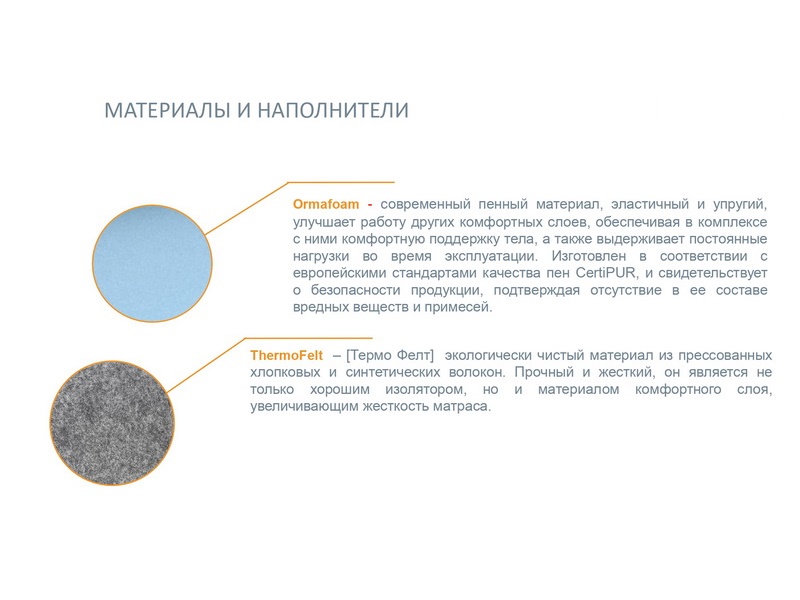 МАТЕРИАЛЫ И НАПОЛНИТЕЛИ

Ormafoam - современный пенный материал, эластичный и упругий, улучшает работу других комфортных слоев, обеспечивая в комплексе с ними комфортную поддержку тела, а также выдерживает постоянные нагрузки во время эксплуатации. Изготовлен в соответствии с европейскими стандартами качества пен CertiPUR, и свидетельствует о безопасности продукции, подтверждая отсутствие в ее составе вредных веществ и примесей.

ThermoFelt – [Термо Фелт] экологически чистый материал из прессованных хлопковых и синтетических волокон. Прочный и жесткий, он является не только хорошим изолятором, но и материалом комфортного слоя, увеличивающим жесткость матраса.